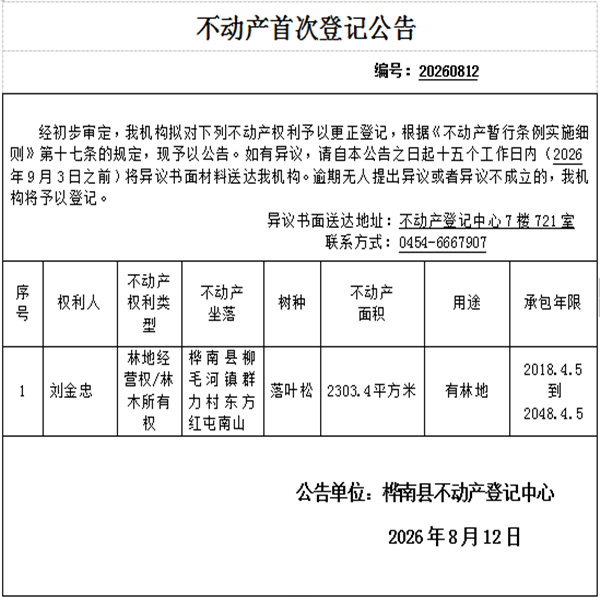 不动产首次登记公告

编号：20260812

经初步审定，我机构拟对下列不动产权利予以更正登记，根据《不动产暂行条例实施细则》第十七条的规定，现予以公告。如有异议，请自本公告之日起十五个工作日内（2026年9月3日之前）将异议书面材料送达我机构。逾期无人提出异议或者异议不成立的，我机构将予以登记。

异议书面送达地址：不动产登记中心7楼721室

联系方式：0454-6667907

| 序号 | 权利人 | 不动产权利类型 | 不动产坐落 | 树种 | 不动产面积 | 用途 | 承包年限 |
|---|---|---|---|---|---|---|---|
| 1 | 刘金忠 | 林地经营权/林木所有权 | 桦南县柳毛河镇群力村东方红屯南山 | 落叶松 | 2303.4平方米 | 有林地 | 2018.4.5到2048.4.5 |

公告单位：桦南县不动产登记中心

2026年8月12日